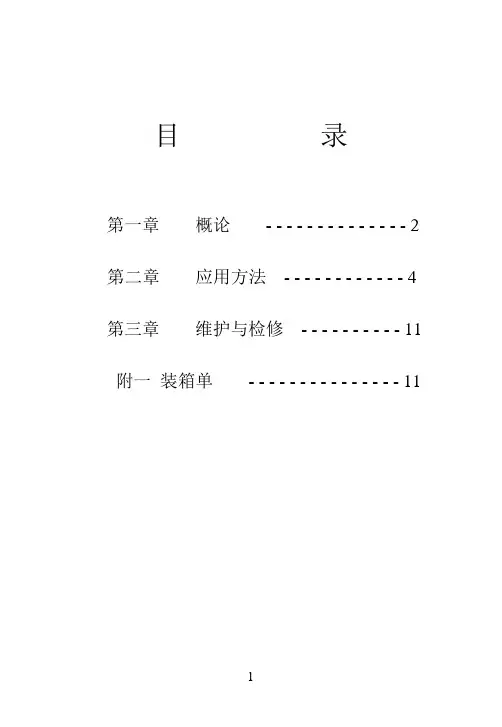 目 录

第一章 概论 2

第二章 应用方法 4

第三章 维护与检修 11

附一 装箱单 11

1